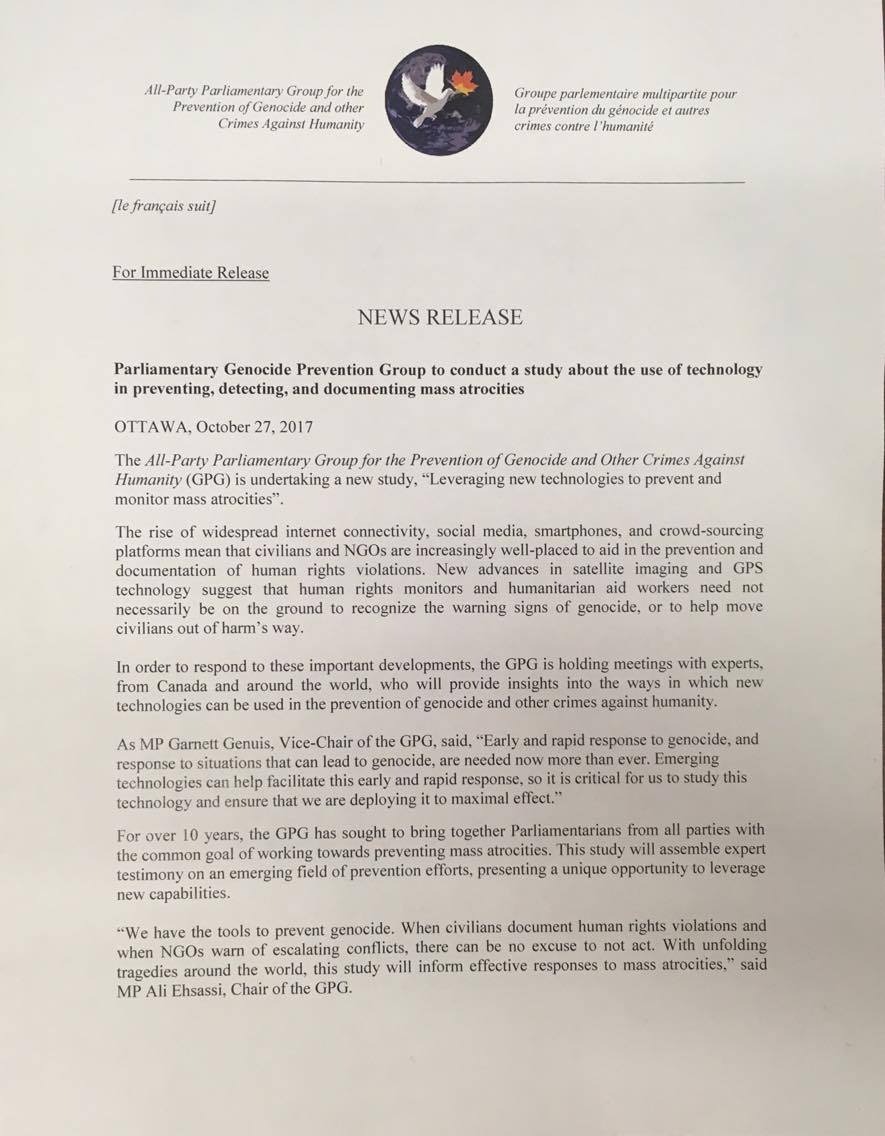 All-Party Parliamentary Group for the Prevention of Genocide and other Crimes Against Humanity

Groupe parlementaire multipartite pour la prévention du génocide et autres crimes contre l'humanité

[le français suit]

For Immediate Release

NEWS RELEASE

Parliamentary Genocide Prevention Group to conduct a study about the use of technology in preventing, detecting, and documenting mass atrocities

OTTAWA, October 27, 2017

The All-Party Parliamentary Group for the Prevention of Genocide and Other Crimes Against Humanity (GPG) is undertaking a new study, "Leveraging new technologies to prevent and monitor mass atrocities".

The rise of widespread internet connectivity, social media, smartphones, and crowd-sourcing platforms mean that civilians and NGOs are increasingly well-placed to aid in the prevention and documentation of human rights violations. New advances in satellite imaging and GPS technology suggest that human rights monitors and humanitarian aid workers need not necessarily be on the ground to recognize the warning signs of genocide, or to help move civilians out of harm's way.

In order to respond to these important developments, the GPG is holding meetings with experts, from Canada and around the world, who will provide insights into the ways in which new technologies can be used in the prevention of genocide and other crimes against humanity.

As MP Garnett Genuis, Vice-Chair of the GPG, said, "Early and rapid response to genocide, and response to situations that can lead to genocide, are needed now more than ever. Emerging technologies can help facilitate this early and rapid response, so it is critical for us to study this technology and ensure that we are deploying it to maximal effect."

For over 10 years, the GPG has sought to bring together Parliamentarians from all parties with the common goal of working towards preventing mass atrocities. This study will assemble expert testimony on an emerging field of prevention efforts, presenting a unique opportunity to leverage new capabilities.

"We have the tools to prevent genocide. When civilians document human rights violations and when NGOs warn of escalating conflicts, there can be no excuse to not act. With unfolding tragedies around the world, this study will inform effective responses to mass atrocities," said MP Ali Ehsassi, Chair of the GPG.